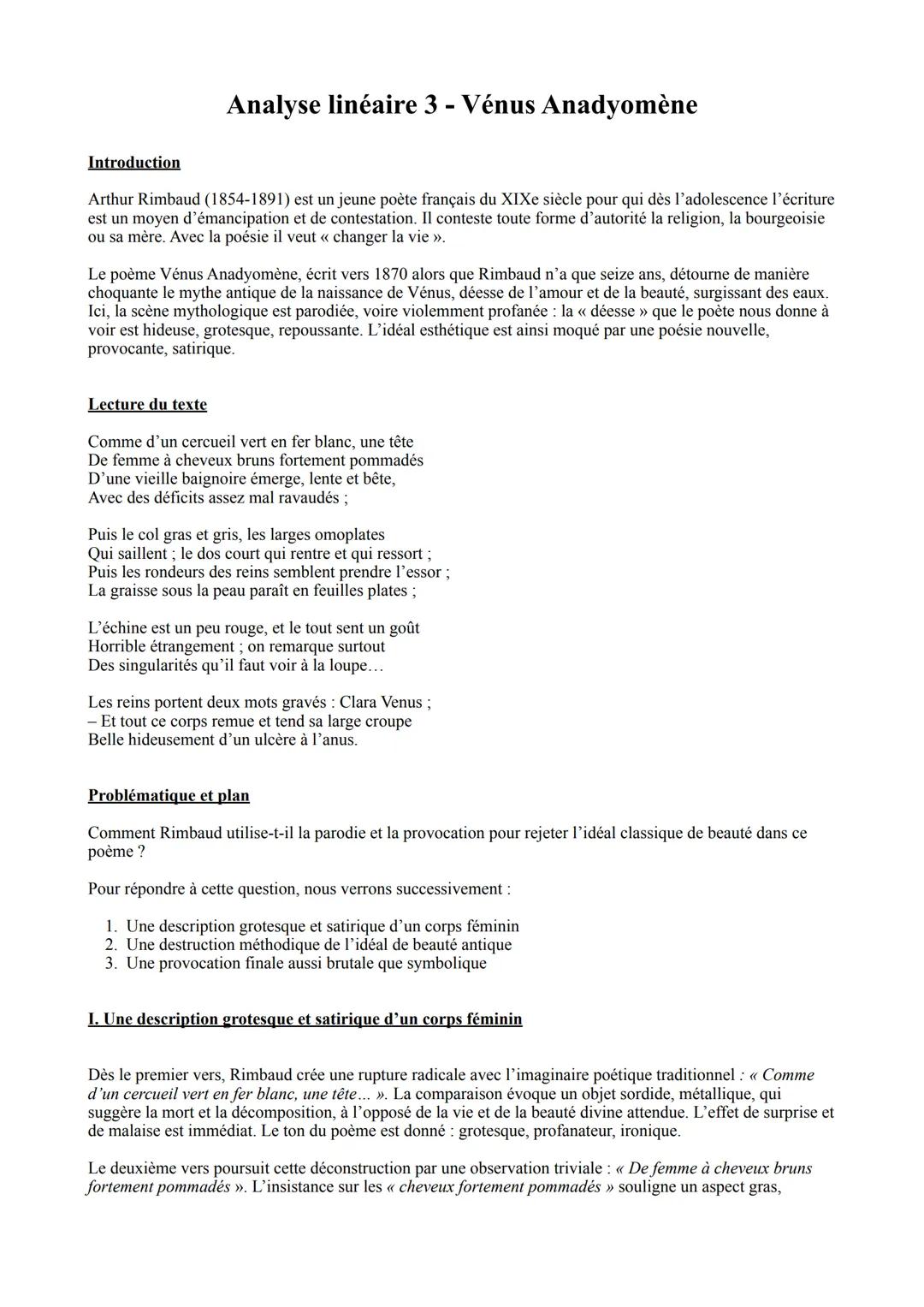 Analyse linéaire 3 - Vénus Anadyomène

Introduction

Arthur Rimbaud (1854-1891) est un jeune poète français du XIXe siècle pour qui dès l'adolescence l'écriture est un moyen d'émancipation et de contestation. Il conteste toute forme d'autorité la religion, la bourgeoisie ou sa mère. Avec la poésie il veut « changer la vie ».

Le poème Vénus Anadyomène, écrit vers 1870 alors que Rimbaud n'a que seize ans, détourne de manière choquante le mythe antique de la naissance de Vénus, déesse de l'amour et de la beauté, surgissant des eaux. Ici, la scène mythologique est parodiée, voire violemment profanée : la « déesse » que le poète nous donne à voir est hideuse, grotesque, repoussante. L'idéal esthétique est ainsi moqué par une poésie nouvelle, provocante, satirique.

Lecture du texte

Comme d'un cercueil vert en fer blanc, une tête
De femme à cheveux bruns fortement pommadés
D'une vieille baignoire émerge, lente et bête,
Avec des déficits assez mal ravaudés ;

Puis le col gras et gris, les larges omoplates
Qui saillent ; le dos court qui rentre et qui ressort ;
Puis les rondeurs des reins semblent prendre l'essor ;
La graisse sous la peau paraît en feuilles plates ;

L'échine est un peu rouge, et le tout sent un goût
Horrible étrangement ; on remarque surtout
Des singularités qu'il faut voir à la loupe…

Les reins portent deux mots gravés : Clara Venus ;
– Et tout ce corps remue et tend sa large croupe
Belle hideusement d'un ulcère à l'anus.

Problématique et plan

Comment Rimbaud utilise-t-il la parodie et la provocation pour rejeter l'idéal classique de beauté dans ce poème ?

Pour répondre à cette question, nous verrons successivement :

1. Une description grotesque et satirique d'un corps féminin
2. Une destruction méthodique de l'idéal de beauté antique
3. Une provocation finale aussi brutale que symbolique

I. Une description grotesque et satirique d'un corps féminin

Dès le premier vers, Rimbaud crée une rupture radicale avec l'imaginaire poétique traditionnel : « Comme d'un cercueil vert en fer blanc, une tête… ». La comparaison évoque un objet sordide, métallique, qui suggère la mort et la décomposition, à l'opposé de la vie et de la beauté divine attendue. L'effet de surprise et de malaise est immédiat. Le ton du poème est donné : grotesque, profanateur, ironique.

Le deuxième vers poursuit cette déconstruction par une observation triviale : « De femme à cheveux bruns fortement pommadés ». L'insistance sur les « cheveux fortement pommadés » souligne un aspect gras,